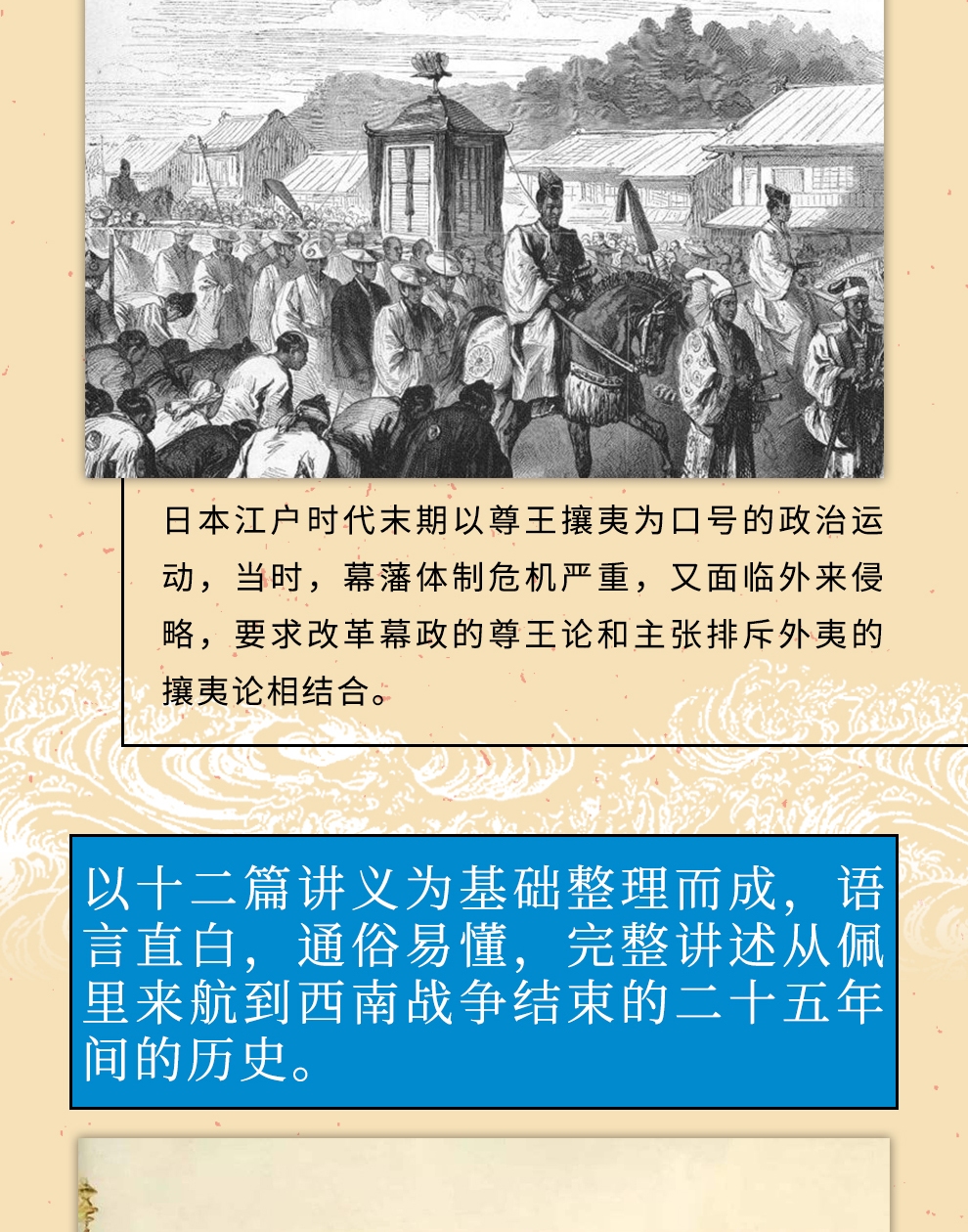 日本江户时代末期以尊王攘夷为口号的政治运动，当时，幕藩体制危机严重，又面临外来侵略，要求改革幕政的尊王论和主张排斥外夷的攘夷论相结合。

以十二篇讲义为基础整理而成，语言直白，通俗易懂，完整讲述从佩里来航到西南战争结束的二十五年间的历史。